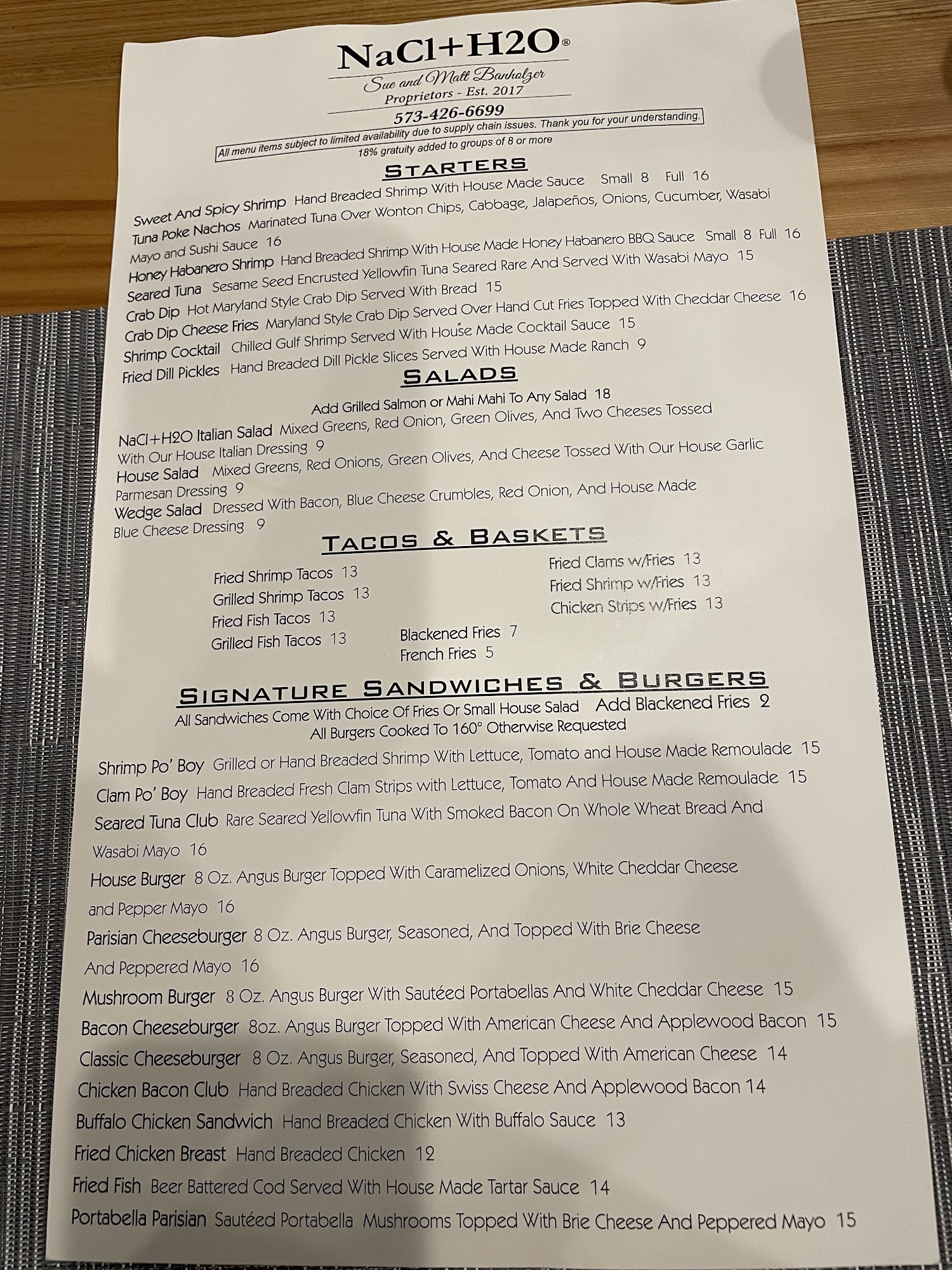 NaCl+H2O®

Sue and Matt Banholzer
Proprietors - Est. 2017

573-426-6699

All menu items subject to limited availability due to supply chain issues. Thank you for your understanding.

18% gratuity added to groups of 8 or more

STARTERS

Sweet And Spicy Shrimp Hand Breaded Shrimp With House Made Sauce Small 8 Full 16

Tuna Poke Nachos Marinated Tuna Over Wonton Chips, Cabbage, Jalapeños, Onions, Cucumber, Wasabi Mayo and Sushi Sauce 16

Honey Habanero Shrimp Hand Breaded Shrimp With House Made Honey Habanero BBQ Sauce Small 8 Full 16

Seared Tuna Sesame Seed Encrusted Yellowfin Tuna Seared Rare And Served With Wasabi Mayo 15

Crab Dip Hot Maryland Style Crab Dip Served With Bread 15

Crab Dip Cheese Fries Maryland Style Crab Dip Served Over Hand Cut Fries Topped With Cheddar Cheese 16

Shrimp Cocktail Chilled Gulf Shrimp Served With House Made Cocktail Sauce 15

Fried Dill Pickles Hand Breaded Dill Pickle Slices Served With House Made Ranch 9

SALADS

Add Grilled Salmon or Mahi Mahi To Any Salad 18

NaCl+H2O Italian Salad Mixed Greens, Red Onion, Green Olives, And Two Cheeses Tossed With Our House Italian Dressing 9

House Salad Mixed Greens, Red Onions, Green Olives, And Cheese Tossed With Our House Garlic Parmesan Dressing 9

Wedge Salad Dressed With Bacon, Blue Cheese Crumbles, Red Onion, And House Made Blue Cheese Dressing 9

TACOS & BASKETS

Fried Shrimp Tacos 13
Grilled Shrimp Tacos 13
Fried Fish Tacos 13
Grilled Fish Tacos 13

Blackened Fries 7
French Fries 5

Fried Clams w/Fries 13
Fried Shrimp w/Fries 13
Chicken Strips w/Fries 13

SIGNATURE SANDWICHES & BURGERS

All Sandwiches Come With Choice Of Fries Or Small House Salad Add Blackened Fries 2
All Burgers Cooked To 160° Otherwise Requested

Shrimp Po' Boy Grilled or Hand Breaded Shrimp With Lettuce, Tomato and House Made Remoulade 15

Clam Po' Boy Hand Breaded Fresh Clam Strips with Lettuce, Tomato And House Made Remoulade 15

Seared Tuna Club Rare Seared Yellowfin Tuna With Smoked Bacon On Whole Wheat Bread And Wasabi Mayo 16

House Burger 8 Oz. Angus Burger Topped With Caramelized Onions, White Cheddar Cheese and Pepper Mayo 16

Parisian Cheeseburger 8 Oz. Angus Burger, Seasoned, And Topped With Brie Cheese And Peppered Mayo 16

Mushroom Burger 8 Oz. Angus Burger With Sautéed Portabellas And White Cheddar Cheese 15

Bacon Cheeseburger 8oz. Angus Burger Topped With American Cheese And Applewood Bacon 15

Classic Cheeseburger 8 Oz. Angus Burger, Seasoned, And Topped With American Cheese 14

Chicken Bacon Club Hand Breaded Chicken With Swiss Cheese And Applewood Bacon 14

Buffalo Chicken Sandwich Hand Breaded Chicken With Buffalo Sauce 13

Fried Chicken Breast Hand Breaded Chicken 12

Fried Fish Beer Battered Cod Served With House Made Tartar Sauce 14

Portabella Parisian Sautéed Portabella Mushrooms Topped With Brie Cheese And Peppered Mayo 15